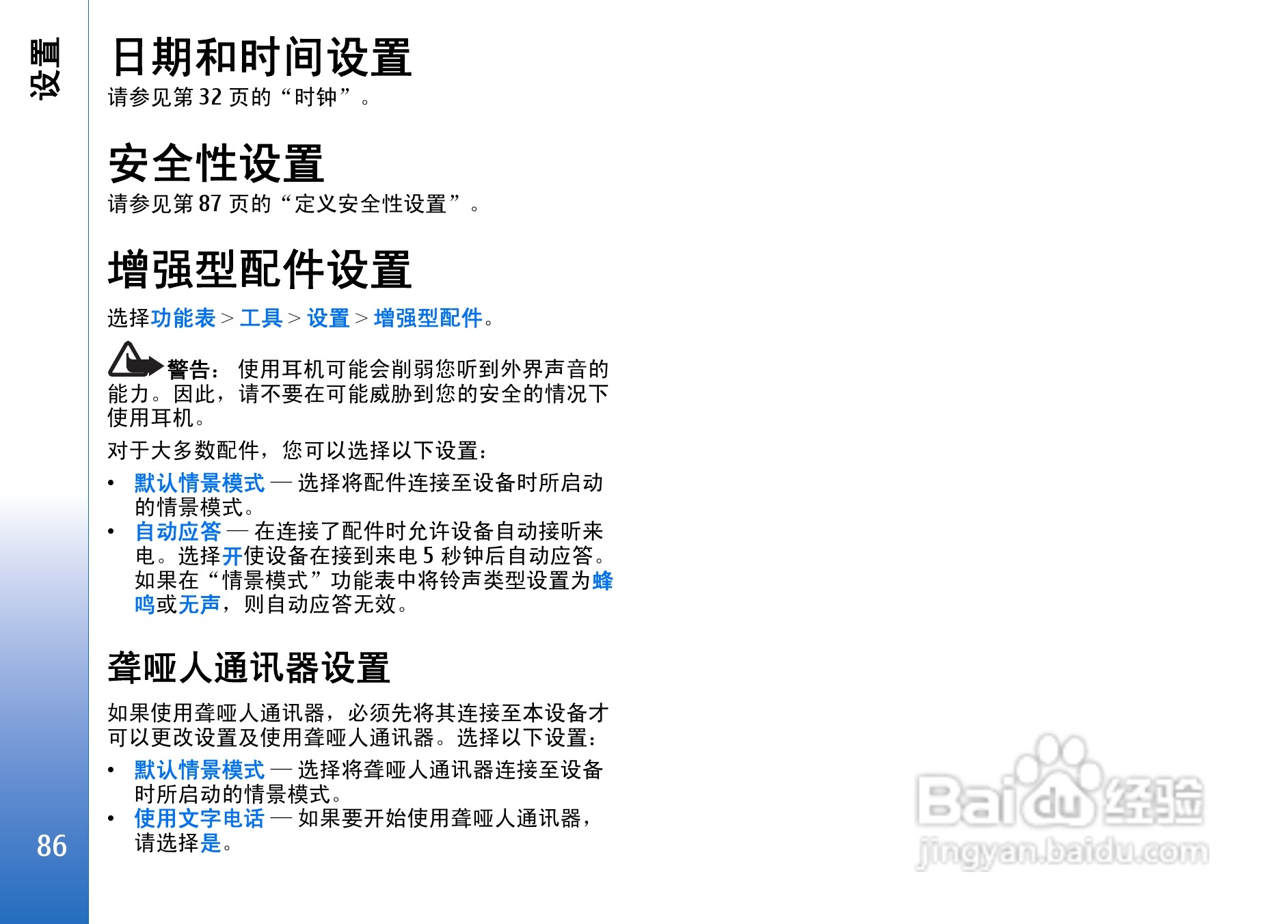 设置

日期和时间设置

请参见第32页的“时钟”。

安全性设置

请参见第87页的“定义安全性设置”。

增强型配件设置

选择功能表 > 工具 > 设置 > 增强型配件。

警告：使用耳机可能会削弱您听到外界声音的能力。因此，请不要在可能威胁到您的安全的情况下使用耳机。

对于大多数配件，您可以选择以下设置：

• 默认情景模式 — 选择将配件连接至设备时所启动的情景模式。
• 自动应答 — 在连接了配件时允许设备自动接听来电。选择开使设备在接到来电5秒钟后自动应答。如果在“情景模式”功能表中将铃声类型设置为蜂鸣或无声，则自动应答无效。

聋哑人通讯器设置

如果使用聋哑人通讯器，必须先将其连接至本设备才可以更改设置及使用聋哑人通讯器。选择以下设置：

• 默认情景模式 — 选择将聋哑人通讯器连接至设备时所启动的情景模式。
• 使用文字电话 — 如果要开始使用聋哑人通讯器，请选择是。

86

Baidu经验
jingyan.baidu.com